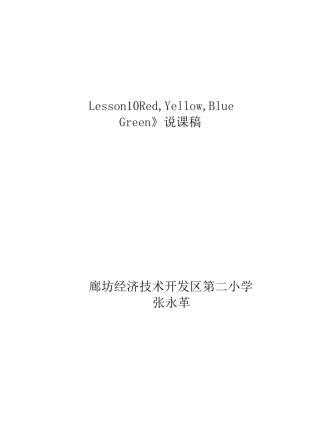 Lesson10Red,Yellow,Blue Green》说课稿

廊坊经济技术开发区第二小学
张永革